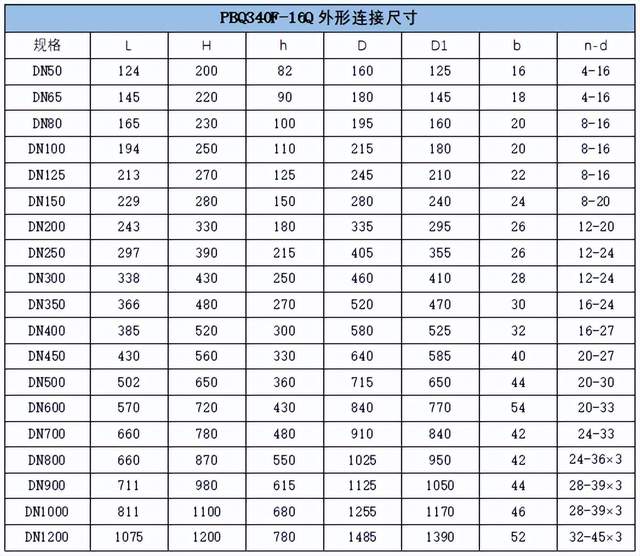 PBQ340F-16Q 外形连接尺寸

| 规格 | L | H | h | D | D1 | b | n-d |
|---|---|---|---|---|---|---|---|
| DN50 | 124 | 200 | 82 | 160 | 125 | 16 | 4-16 |
| DN65 | 145 | 220 | 90 | 180 | 145 | 18 | 4-16 |
| DN80 | 165 | 230 | 100 | 195 | 160 | 20 | 8-16 |
| DN100 | 194 | 250 | 110 | 215 | 180 | 20 | 8-16 |
| DN125 | 213 | 270 | 125 | 245 | 210 | 22 | 8-16 |
| DN150 | 229 | 280 | 150 | 280 | 240 | 24 | 8-20 |
| DN200 | 243 | 330 | 180 | 335 | 295 | 26 | 12-20 |
| DN250 | 297 | 390 | 215 | 405 | 355 | 26 | 12-24 |
| DN300 | 338 | 430 | 250 | 460 | 410 | 28 | 12-24 |
| DN350 | 366 | 480 | 270 | 520 | 470 | 30 | 16-24 |
| DN400 | 385 | 520 | 300 | 580 | 525 | 32 | 16-27 |
| DN450 | 430 | 560 | 330 | 640 | 585 | 40 | 20-27 |
| DN500 | 502 | 650 | 360 | 715 | 650 | 44 | 20-30 |
| DN600 | 570 | 720 | 430 | 840 | 770 | 54 | 20-33 |
| DN700 | 660 | 780 | 480 | 910 | 840 | 42 | 24-33 |
| DN800 | 660 | 870 | 550 | 1025 | 950 | 42 | 24-36×3 |
| DN900 | 711 | 980 | 615 | 1125 | 1050 | 44 | 28-39×3 |
| DN1000 | 811 | 1100 | 680 | 1255 | 1170 | 46 | 28-39×3 |
| DN1200 | 1075 | 1200 | 780 | 1485 | 1390 | 52 | 32-45×3 |